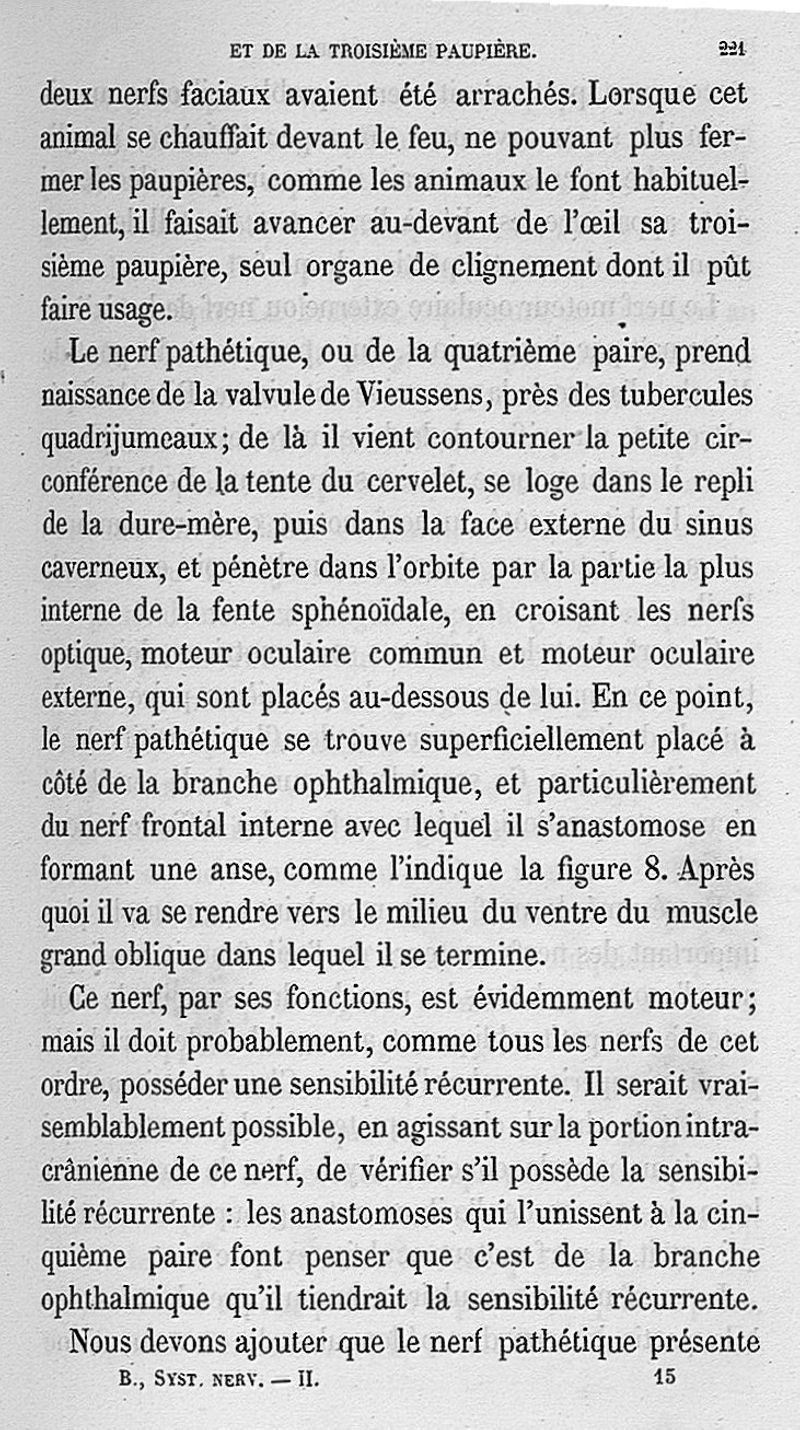 ET DE LA TROISIÈME PAUPIÈRE. 221

deux nerfs faciaux avaient été arrachés. Lorsque cet animal se chauffait devant le feu, ne pouvant plus fermer les paupières, comme les animaux le font habituellement, il faisait avancer au-devant de l'œil sa troisième paupière, seul organe de clignement dont il pût faire usage.

Le nerf pathétique, ou de la quatrième paire, prend naissance de la valvule de Vieussens, près des tubercules quadrijumeaux; de là il vient contourner la petite circonférence de la tente du cervelet, se loge dans le repli de la dure-mère, puis dans la face externe du sinus caverneux, et pénètre dans l'orbite par la partie la plus interne de la fente sphénoïdale, en croisant les nerfs optique, moteur oculaire commun et moteur oculaire externe, qui sont placés au-dessous de lui. En ce point, le nerf pathétique se trouve superficiellement placé à côté de la branche ophthalmique, et particulièrement du nerf frontal interne avec lequel il s'anastomose en formant une anse, comme l'indique la figure 8. Après quoi il va se rendre vers le milieu du ventre du muscle grand oblique dans lequel il se termine.

Ce nerf, par ses fonctions, est évidemment moteur; mais il doit probablement, comme tous les nerfs de cet ordre, posséder une sensibilité récurrente. Il serait vraisemblablement possible, en agissant sur la portion intracrânienne de ce nerf, de vérifier s'il possède la sensibilité récurrente : les anastomoses qui l'unissent à la cinquième paire font penser que c'est de la branche ophthalmique qu'il tiendrait la sensibilité récurrente.

Nous devons ajouter que le nerf pathétique présente

B., SYST. NERV. — II. 15